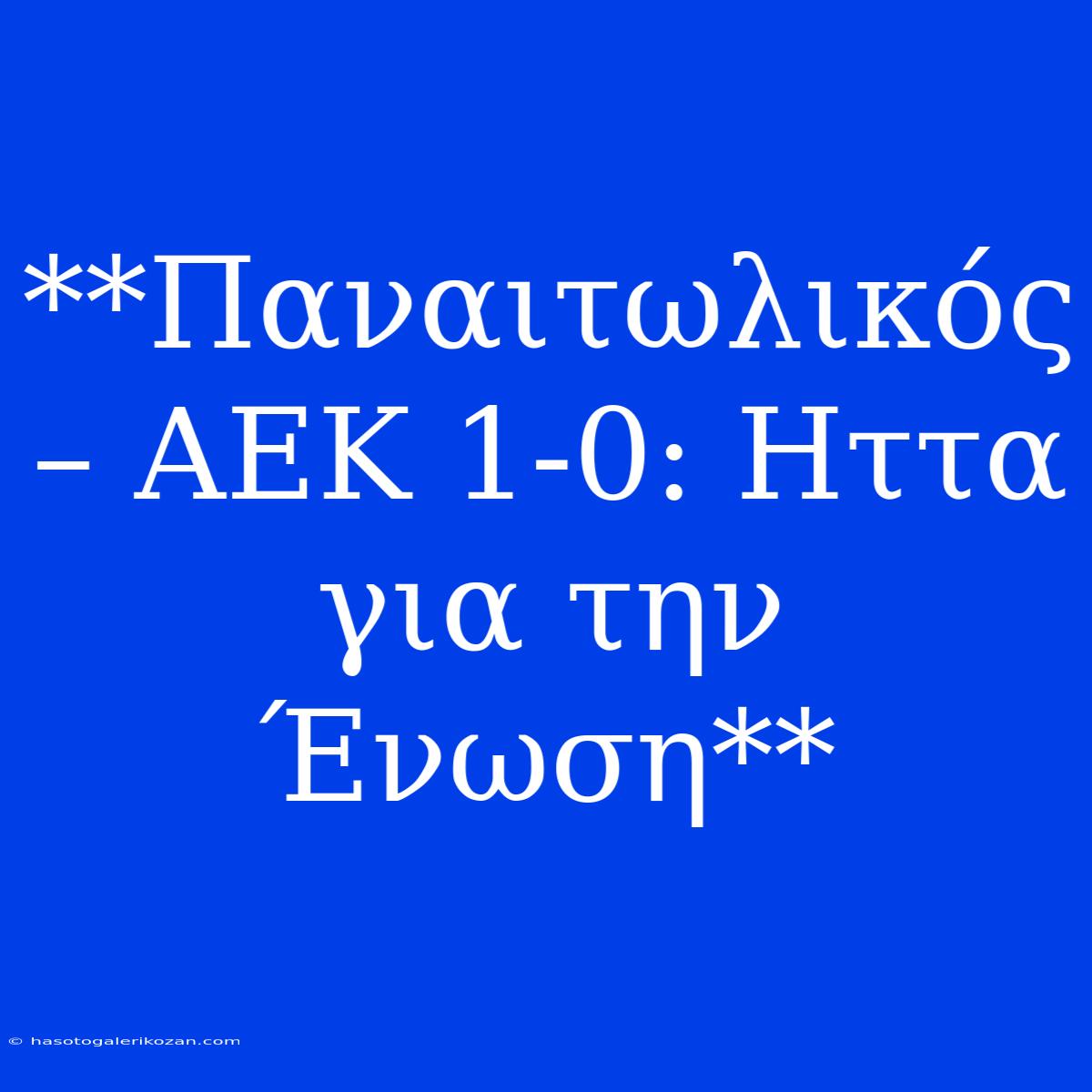 **Παναιτωλικός – ΑΕΚ 1-0: Ηττα για την Ένωση**

© hasotogalerikozan.com